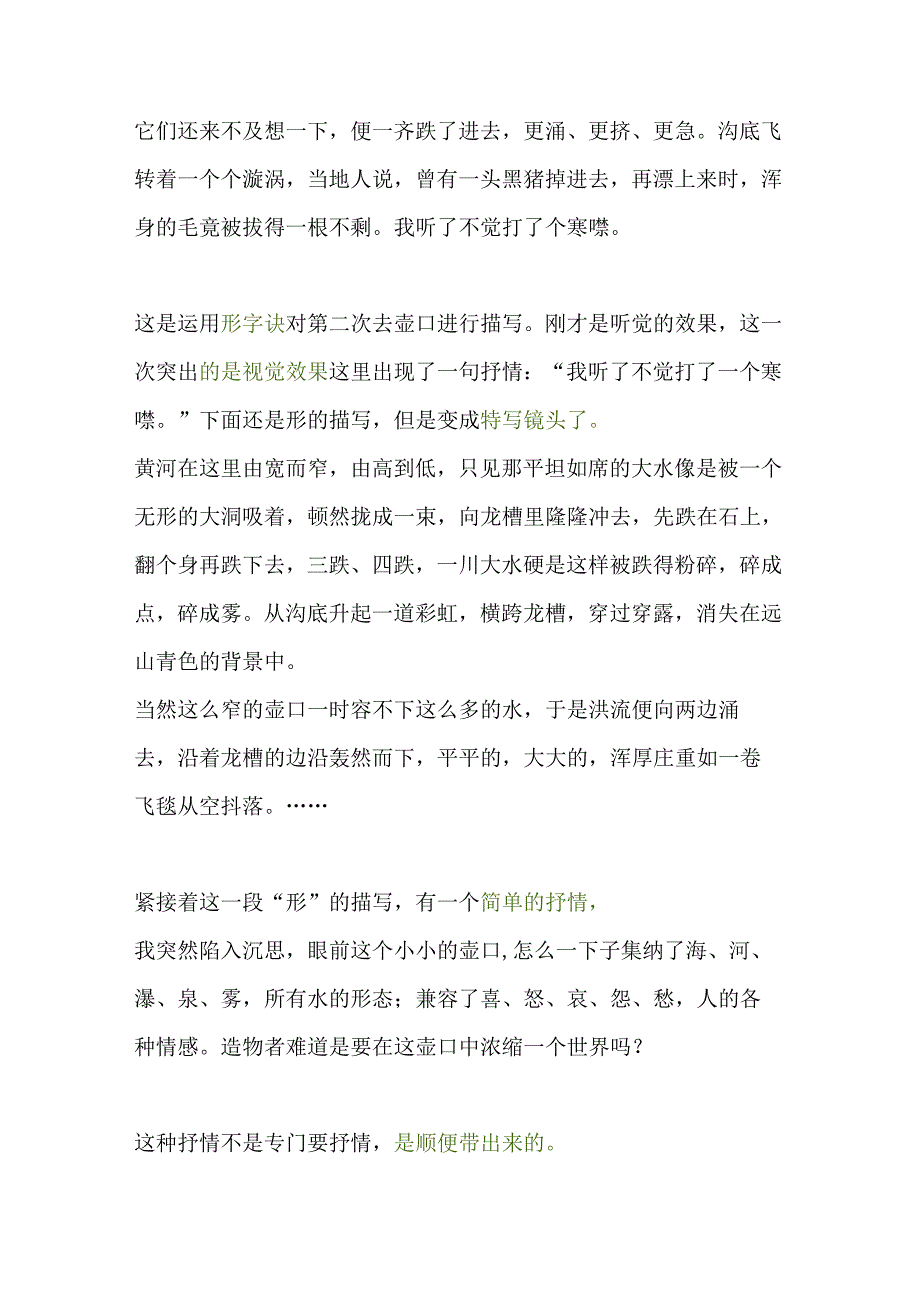 它们还来不及想一下，便一齐跌了进去，更涌、更挤、更急。沟底飞转着一个个漩涡，当地人说，曾有一头黑猪掉进去，再漂上来时，浑身的毛竟被拔得一根不剩。我听了不觉打了个寒噤。

这是运用形字诀对第二次去壶口进行描写。刚才是听觉的效果，这一次突出的是视觉效果这里出现了一句抒情：“我听了不觉打了一个寒噤。”下面还是形的描写，但是变成特写镜头了。
黄河在这里由宽而窄，由高到低，只见那平坦如席的大水像是被一个无形的大洞吸着，顿然拢成一束，向龙槽里隆隆冲去，先跌在石上，翻个身再跌下去，三跌、四跌，一川大水硬是这样被跌得粉碎，碎成点，碎成雾。从沟底升起一道彩虹，横跨龙槽，穿过穿露，消失在远山青色的背景中。
当然这么窄的壶口一时容不下这么多的水，于是洪流便向两边涌去，沿着龙槽的边沿轰然而下，平平的，大大的，浑厚庄重如一卷飞毯从空抖落。……

紧接着这一段“形”的描写，有一个简单的抒情，
我突然陷入沉思，眼前这个小小的壶口,怎么一下子集纳了海、河、瀑、泉、雾，所有水的形态；兼容了喜、怒、哀、怨、愁，人的各种情感。造物者难道是要在这壶口中浓缩一个世界吗？

这种抒情不是专门要抒情，是顺便带出来的。